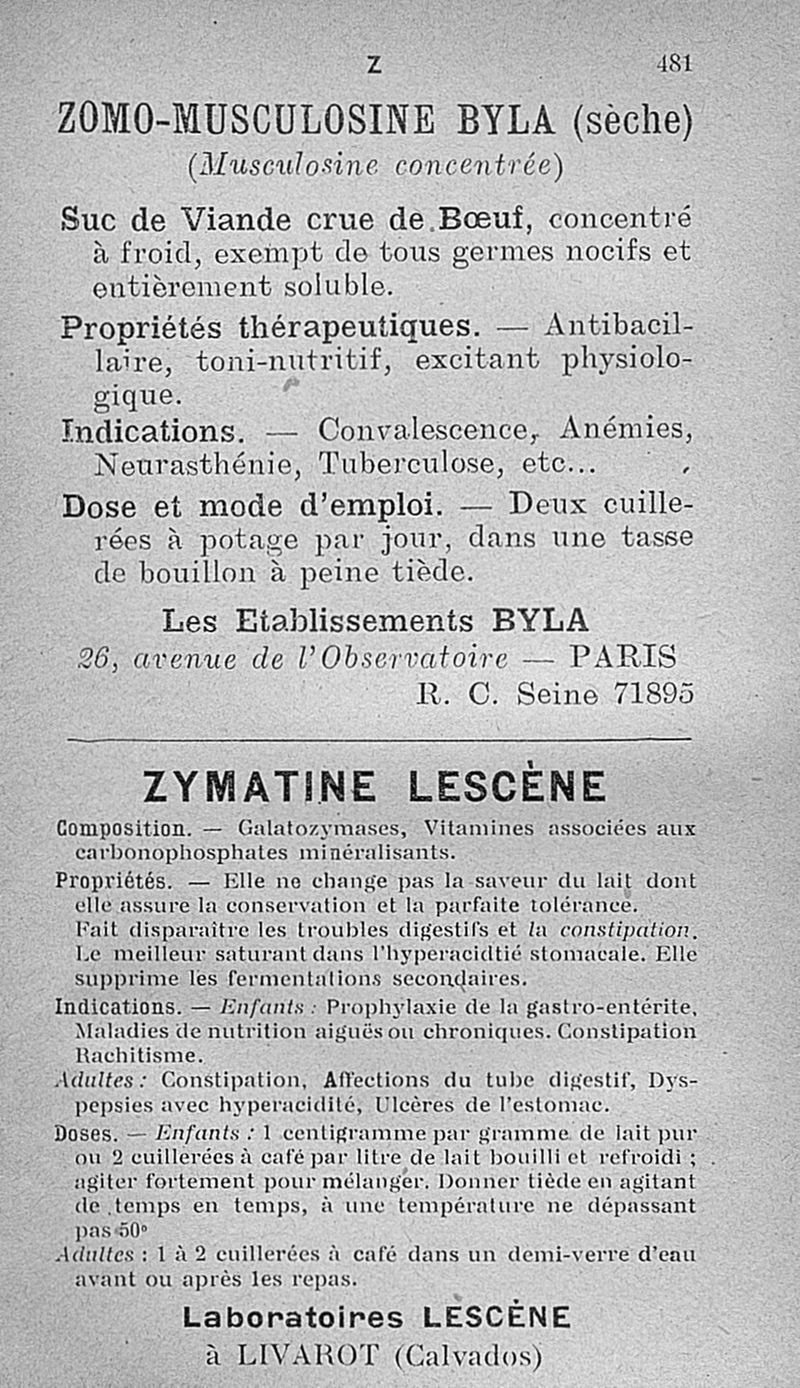 Z 481

ZOMO-MUSCULOSINE BYLA (sèche)

(Musculosine concentrée)

Suc de Viande crue de Bœuf, concentré à froid, exempt de tous germes nocifs et entièrement soluble.

Propriétés thérapeutiques. — Antibacillaire, toni-nutritif, excitant physiologique.

Indications. — Convalescence, Anémies, Neurasthénie, Tuberculose, etc...

Dose et mode d'emploi. — Deux cuillerées à potage par jour, dans une tasse de bouillon à peine tiède.

Les Etablissements BYLA
26, avenue de l'Observatoire — PARIS
R. C. Seine 71895

ZYMATINE LESCÈNE

Composition. — Galatozymases, Vitamines associées aux carbonophosphates minéralisants.

Propriétés. — Elle ne change pas la saveur du lait dont elle assure la conservation et la parfaite tolérance. Fait disparaître les troubles digestifs et la constipation. Le meilleur saturant dans l'hyperacidtié stomacale. Elle supprime les fermentations secondaires.

Indications. — Enfants : Prophylaxie de la gastro-entérite, Maladies de nutrition aiguës ou chroniques. Constipation Rachitisme.

Adultes : Constipation, Affections du tube digestif, Dyspepsies avec hyperacidité, Ulcères de l'estomac.

Doses. — Enfants : 1 centigramme par gramme de lait pur ou 2 cuillerées à café par litre de lait bouilli et refroidi ; agiter fortement pour mélanger. Donner tiède en agitant de temps en temps, à une température ne dépassant pas 50°

Adultes : 1 à 2 cuillerées à café dans un demi-verre d'eau avant ou après les repas.

Laboratoires LESCÈNE
à LIVAROT (Calvados)